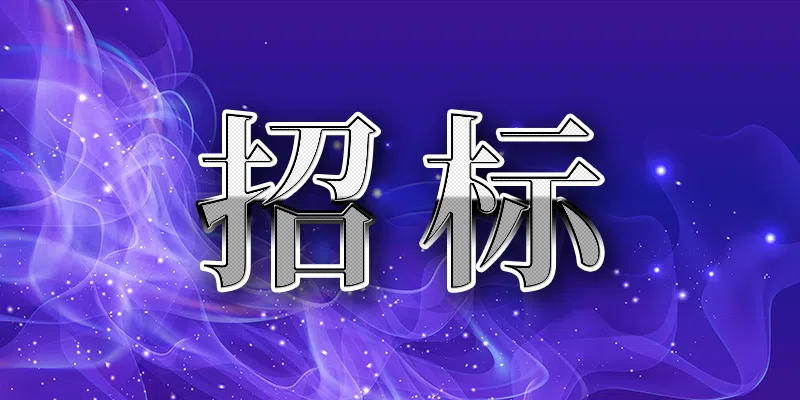 招标